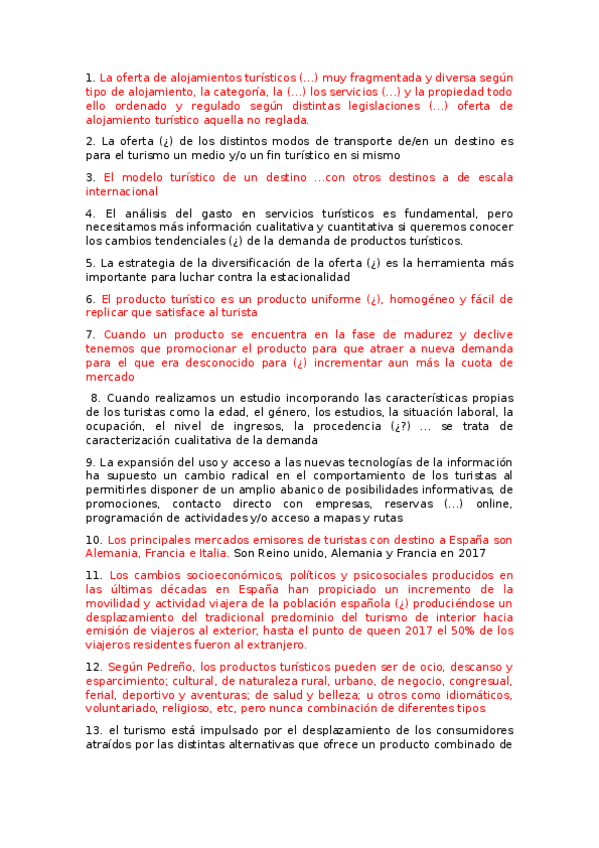 1. La oferta de alojamientos turísticos (...) muy fragmentada y diversa según tipo de alojamiento, la categoría, la (...) los servicios (...) y la propiedad todo ello ordenado y regulado según distintas legislaciones (...) oferta de alojamiento turístico aquella no reglada.

2. La oferta (¿) de los distintos modos de transporte de/en un destino es para el turismo un medio y/o un fin turístico en si mismo

3. El modelo turístico de un destino ...con otros destinos a de escala internacional

4. El análisis del gasto en servicios turísticos es fundamental, pero necesitamos más información cualitativa y cuantitativa si queremos conocer los cambios tendenciales (¿) de la demanda de productos turísticos.

5. La estrategia de la diversificación de la oferta (¿) es la herramienta más importante para luchar contra la estacionalidad

6. El producto turístico es un producto uniforme (¿), homogéneo y fácil de replicar que satisface al turista

7. Cuando un producto se encuentra en la fase de madurez y declive tenemos que promocionar el producto para que atraer a nueva demanda para el que era desconocido para (¿) incrementar aun más la cuota de mercado

8. Cuando realizamos un estudio incorporando las características propias de los turistas como la edad, el género, los estudios, la situación laboral, la ocupación, el nivel de ingresos, la procedencia (¿?) ... se trata de caracterización cualitativa de la demanda

9. La expansión del uso y acceso a las nuevas tecnologías de la información ha supuesto un cambio radical en el comportamiento de los turistas al permitirles disponer de un amplio abanico de posibilidades informativas, de promociones, contacto directo con empresas, reservas (...) online, programación de actividades y/o acceso a mapas y rutas

10. Los principales mercados emisores de turistas con destino a España son Alemania, Francia e Italia. Son Reino unido, Alemania y Francia en 2017

11. Los cambios socioeconómicos, políticos y psicosociales producidos en las últimas décadas en España han propiciado un incremento de la movilidad y actividad viajera de la población española (¿) produciéndose un desplazamiento del tradicional predominio del turismo de interior hacia emisión de viajeros al exterior, hasta el punto de queen 2017 el 50% de los viajeros residentes fueron al extranjero.

12. Según Pedreño, los productos turísticos pueden ser de ocio, descanso y esparcimiento; cultural, de naturaleza rural, urbano, de negocio, congresual, ferial, deportivo y aventuras; de salud y belleza; u otros como idiomáticos, voluntariado, religioso, etc, pero nunca combinación de diferentes tipos

13. el turismo está impulsado por el desplazamiento de los consumidores atraídos por las distintas alternativas que ofrece un producto combinado de